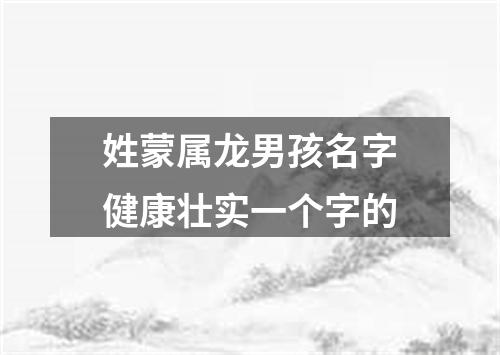 姓蒙属龙男孩名字
健康壮实一个字的